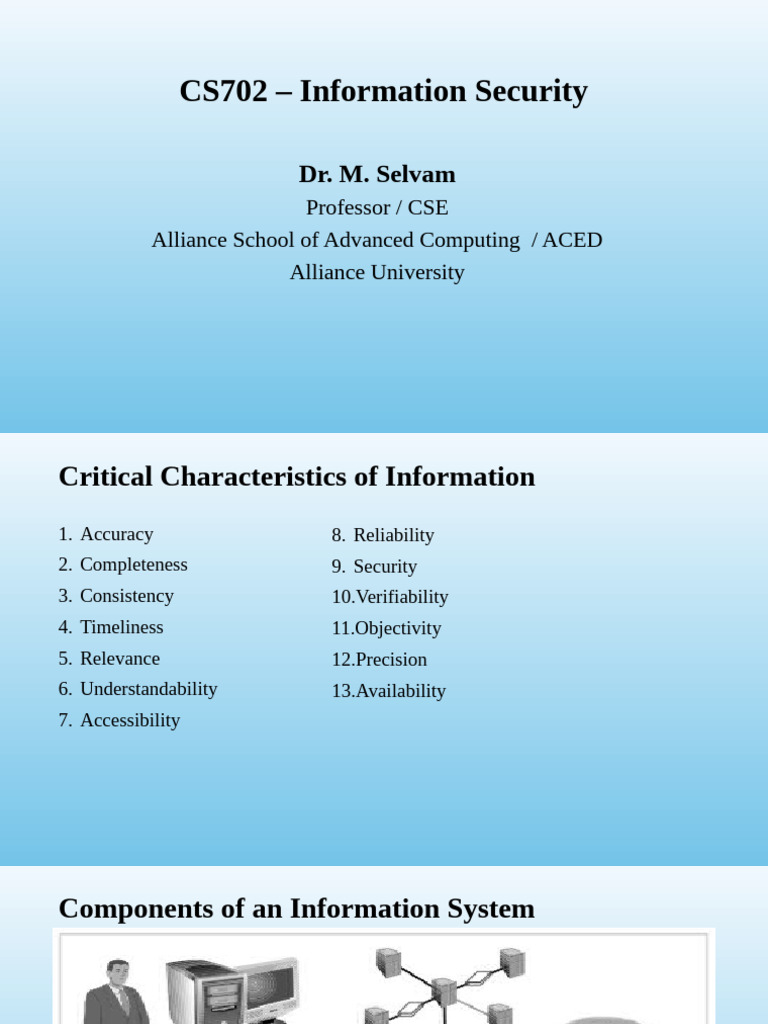 CS702 – Information Security

Dr. M. Selvam
Professor / CSE
Alliance School of Advanced Computing / ACED
Alliance University

Critical Characteristics of Information

1. Accuracy
2. Completeness
3. Consistency
4. Timeliness
5. Relevance
6. Understandability
7. Accessibility

8. Reliability
9. Security
10.Verifiability
11.Objectivity
12.Precision
13.Availability

Components of an Information System